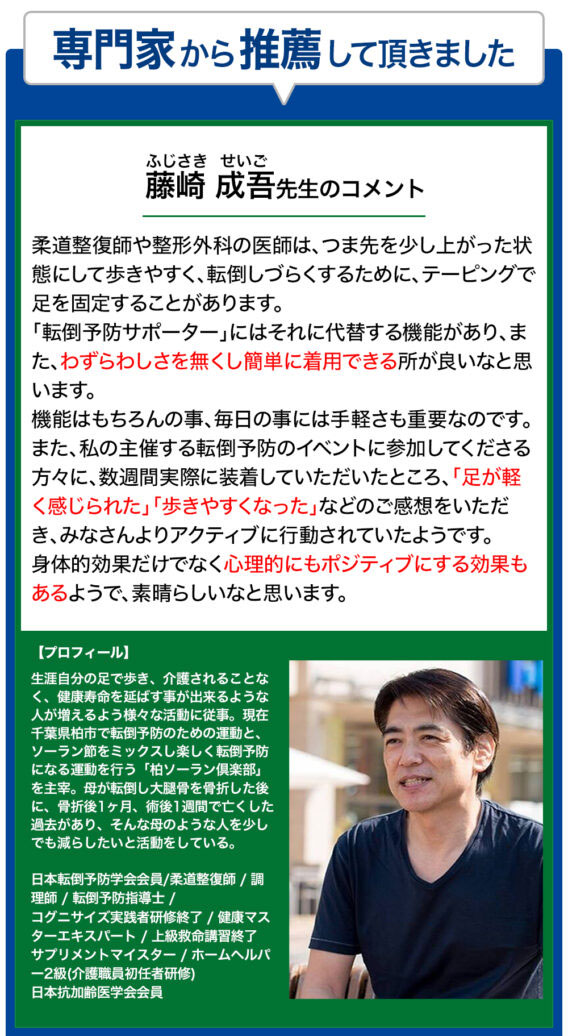 専門家から推薦して頂きました

ふじさき せいご
藤崎 成吾先生のコメント

柔道整復師や整形外科の医師は、つま先を少し上がった状態にして歩きやすく、転倒しづらくするために、テーピングで足を固定することがあります。
「転倒予防サポーター」にはそれに代替する機能があり、また、わずらわしさを無くし簡単に着用できる所が良いなと思います。
機能はもちろんの事、毎日の事には手軽さも重要なのです。
また、私の主催する転倒予防のイベントに参加してくださる方々に、数週間実際に装着していただいたところ、「足が軽く感じられた」「歩きやすくなった」などのご感想をいただき、みなさんよりアクティブに行動されていたようです。
身体的効果だけでなく心理的にもポジティブにする効果もあるようで、素晴らしいなと思います。

【プロフィール】
生涯自分の足で歩き、介護されることなく、健康寿命を延ばす事が出来るような人が増えるよう様々な活動に従事。現在千葉県柏市で転倒予防のための運動と、ソーラン節をミックスし楽しく転倒予防になる運動を行う「柏ソーラン倶楽部」を主宰。母が転倒し大腿骨を骨折した後に、骨折後1ヶ月、術後1週間で亡くした過去があり、そんな母のような人を少しでも減らしたいと活動をしている。

日本転倒予防学会会員/柔道整復師 / 調理師 / 転倒予防指導士 / コグニサイズ実践者研修終了 / 健康マスターエキスパート / 上級救命講習終了 サプリメントマイスター / ホームヘルパー2級(介護職員初任者研修) 日本抗加齢医学会会員